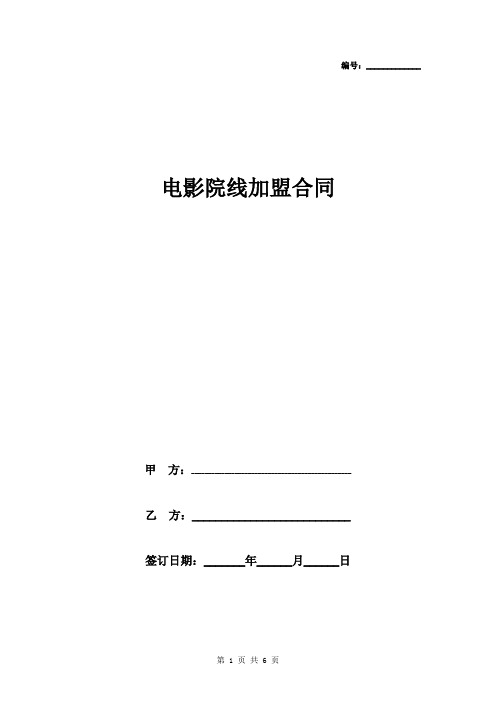 编号：__________

电影院线加盟合同

甲　方：______________________________

乙　方：______________________________

签订日期：______年_____月_____日

第 1 页 共 6 页